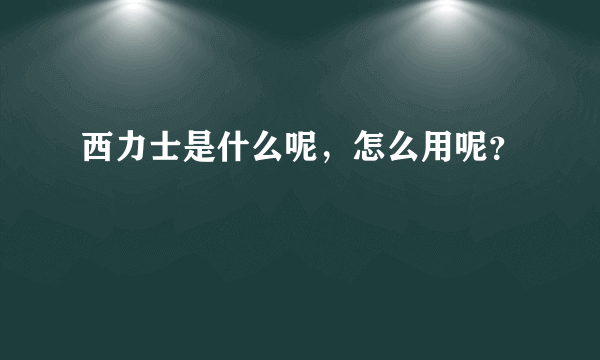 西力士是什么呢，怎么用呢?